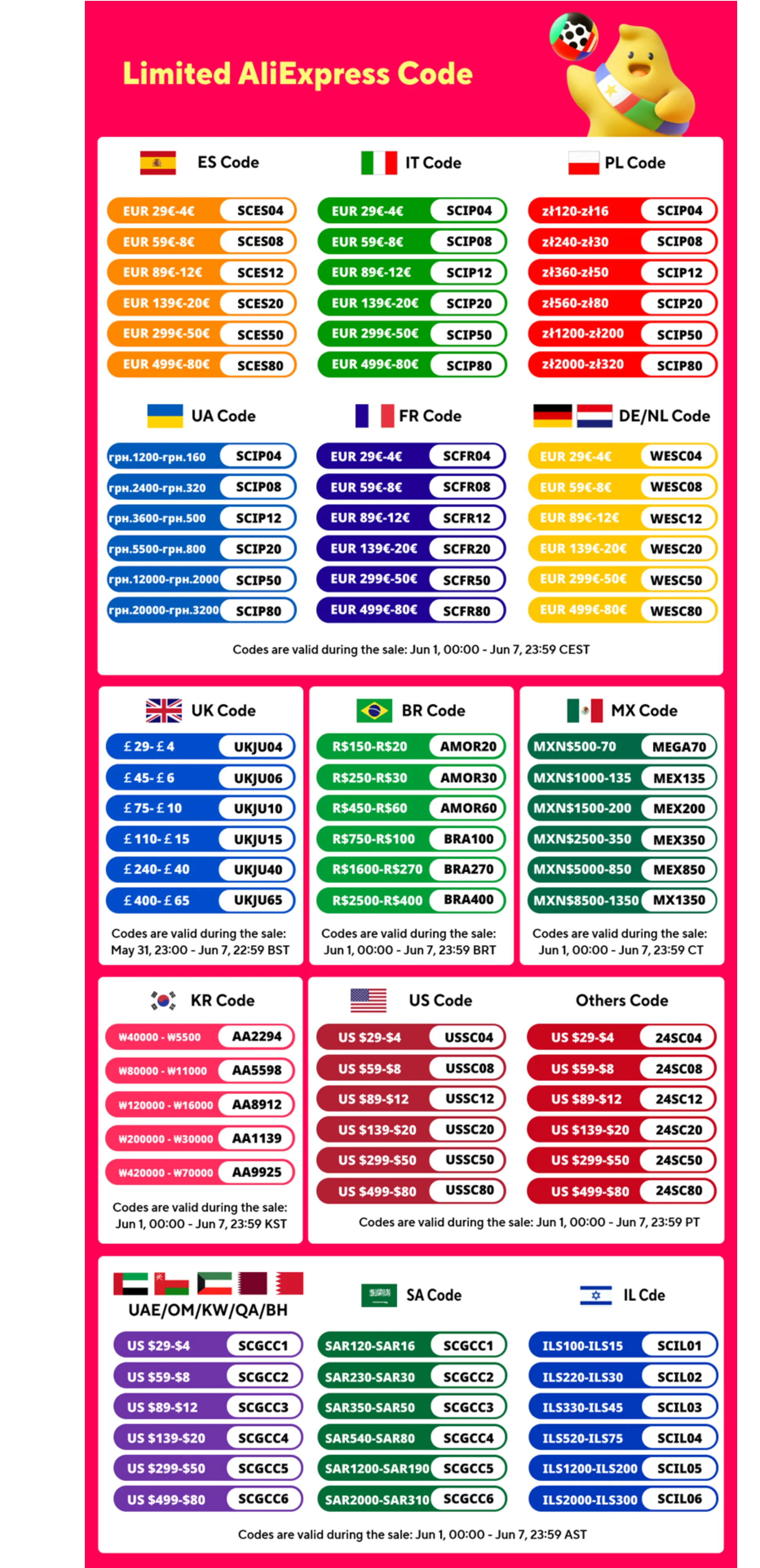 Limited AliExpress Code

ES Code

EUR 29€-4€ SCES04
EUR 59€-8€ SCES08
EUR 89€-12€ SCES12
EUR 139€-20€ SCES20
EUR 299€-50€ SCES50
EUR 499€-80€ SCES80

IT Code

EUR 29€-4€ SCIP04
EUR 59€-8€ SCIP08
EUR 89€-12€ SCIP12
EUR 139€-20€ SCIP20
EUR 299€-50€ SCIP50
EUR 499€-80€ SCIP80

PL Code

zł120-zł16 SCIP04
zł240-zł30 SCIP08
zł360-zł50 SCIP12
zł560-zł80 SCIP20
zł1200-zł200 SCIP50
zł2000-zł320 SCIP80

UA Code

грн.1200-грн.160 SCIP04
грн.2400-грн.320 SCIP08
грн.3600-грн.500 SCIP12
грн.5500-грн.800 SCIP20
грн.12000-грн.2000 SCIP50
грн.20000-грн.3200 SCIP80

FR Code

EUR 29€-4€ SCFR04
EUR 59€-8€ SCFR08
EUR 89€-12€ SCFR12
EUR 139€-20€ SCFR20
EUR 299€-50€ SCFR50
EUR 499€-80€ SCFR80

DE/NL Code

EUR 29€-4€ WESC04
EUR 59€-8€ WESC08
EUR 89€-12€ WESC12
EUR 139€-20€ WESC20
EUR 299€-50€ WESC50
EUR 499€-80€ WESC80

Codes are valid during the sale: Jun 1, 00:00 - Jun 7, 23:59 CEST

UK Code

£29-£4 UKJU04
£45-£6 UKJU06
£75-£10 UKJU10
£110-£15 UKJU15
£240-£40 UKJU40
£400-£65 UKJU65

Codes are valid during the sale: May 31, 23:00 - Jun 7, 22:59 BST

BR Code

R$150-R$20 AMOR20
R$250-R$30 AMOR30
R$450-R$60 AMOR60
R$750-R$100 BRA100
R$1600-R$270 BRA270
R$2500-R$400 BRA400

Codes are valid during the sale: Jun 1, 00:00 - Jun 7, 23:59 BRT

MX Code

MXN$500-70 MEGA70
MXN$1000-135 MEX135
MXN$1500-200 MEX200
MXN$2500-350 MEX350
MXN$5000-850 MEX850
MXN$8500-1350 MX1350

Codes are valid during the sale: Jun 1, 00:00 - Jun 7, 23:59 CT

KR Code

₩40000 - ₩5500 AA2294
₩80000 - ₩11000 AA5598
₩120000 - ₩16000 AA8912
₩200000 - ₩30000 AA1139
₩420000 - ₩70000 AA9925

Codes are valid during the sale: Jun 1, 00:00 - Jun 7, 23:59 KST

US Code

US $29-$4 USSC04
US $59-$8 USSC08
US $89-$12 USSC12
US $139-$20 USSC20
US $299-$50 USSC50
US $499-$80 USSC80

Others Code

US $29-$4 24SC04
US $59-$8 24SC08
US $89-$12 24SC12
US $139-$20 24SC20
US $299-$50 24SC50
US $499-$80 24SC80

Codes are valid during the sale: Jun 1, 00:00 - Jun 7, 23:59 PT

UAE/OM/KW/QA/BH

US $29-$4 SCGCC1
US $59-$8 SCGCC2
US $89-$12 SCGCC3
US $139-$20 SCGCC4
US $299-$50 SCGCC5
US $499-$80 SCGCC6

SA Code

SAR120-SAR16 SCGCC1
SAR230-SAR30 SCGCC2
SAR350-SAR50 SCGCC3
SAR540-SAR80 SCGCC4
SAR1200-SAR190 SCGCC5
SAR2000-SAR310 SCGCC6

IL Cde

ILS100-ILS15 SCIL01
ILS220-ILS30 SCIL02
ILS330-ILS45 SCIL03
ILS520-ILS75 SCIL04
ILS1200-ILS200 SCIL05
ILS2000-ILS300 SCIL06

Codes are valid during the sale: Jun 1, 00:00 - Jun 7, 23:59 AST